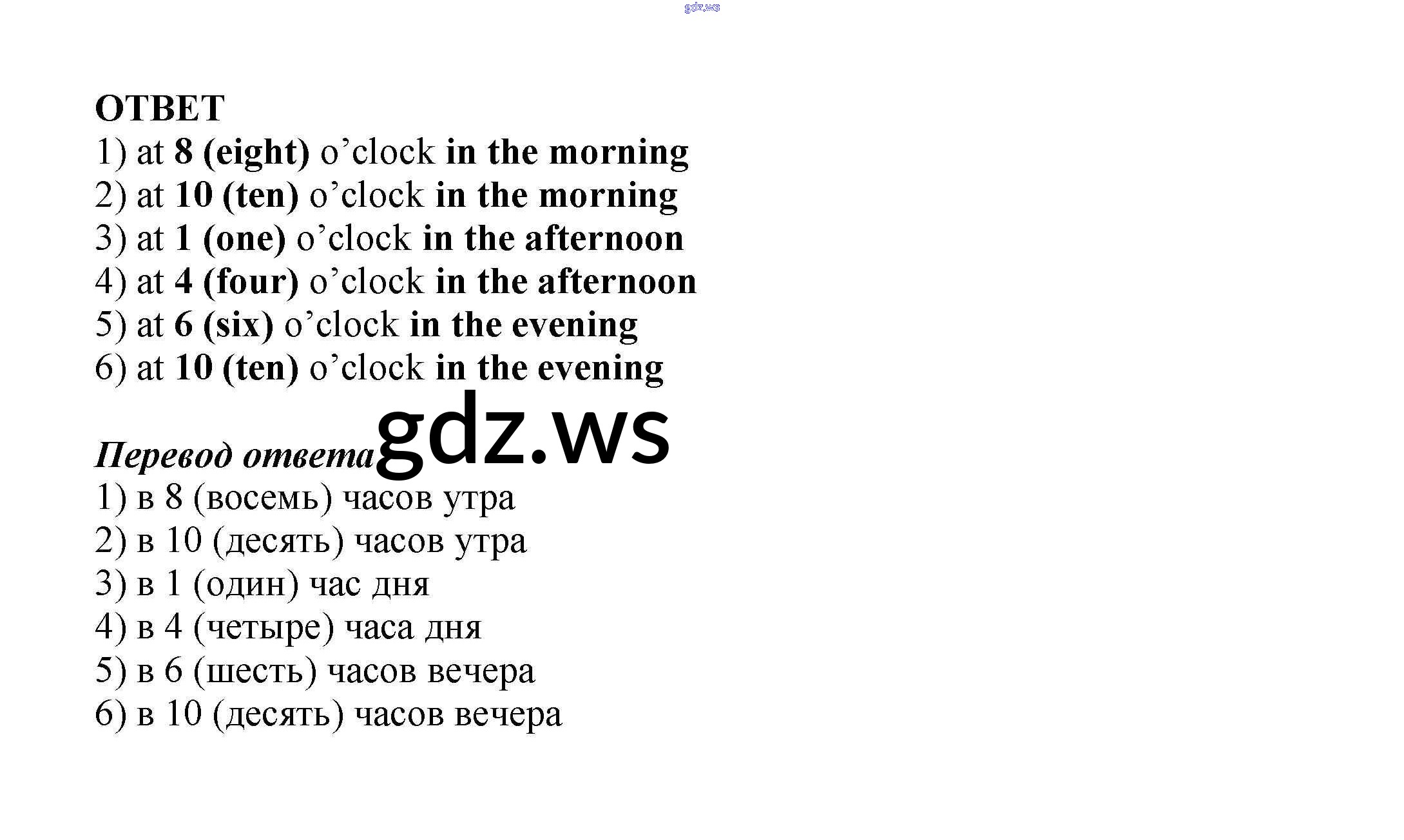 ОТВЕТ
1) at 8 (eight) o'clock in the morning
2) at 10 (ten) o'clock in the morning
3) at 1 (one) o'clock in the afternoon
4) at 4 (four) o'clock in the afternoon
5) at 6 (six) o'clock in the evening
6) at 10 (ten) o'clock in the evening

Перевод ответа
1) в 8 (восемь) часов утра
2) в 10 (десять) часов утра
3) в 1 (один) час дня
4) в 4 (четыре) часа дня
5) в 6 (шесть) часов вечера
6) в 10 (десять) часов вечера

gdz.ws